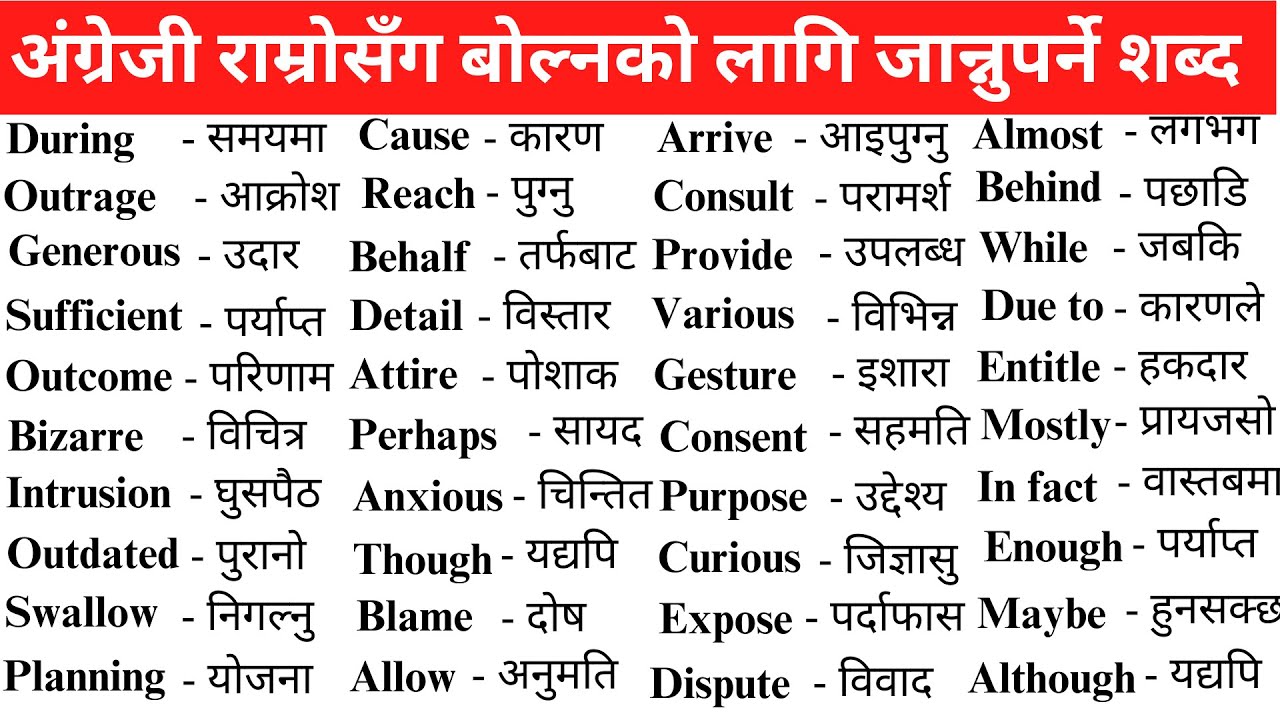 अंग्रेजी राम्रोसँग बोल्नको लागि जान्नुपर्ने शब्द

During - समयमा
Outrage - आक्रोश
Generous - उदार
Sufficient - पर्याप्त
Outcome - परिणाम
Bizarre - विचित्र
Intrusion - घुसपैठ
Outdated - पुरानो
Swallow - निगल्नु
Planning - योजना

Cause - कारण
Reach - पुग्नु
Behalf - तर्फबाट
Detail - विस्तार
Attire - पोशाक
Perhaps - सायद
Anxious - चिन्तित
Though - यद्यपि
Blame - दोष
Allow - अनुमति

Arrive - आइपुग्नु
Consult - परामर्श
Provide - उपलब्ध
Various - विभिन्न
Gesture - इशारा
Consent - सहमति
Purpose - उद्देश्य
Curious - जिज्ञासु
Expose - पर्दाफास
Dispute - विवाद

Almost - लगभग
Behind - पछाडि
While - जबकि
Due to - कारणले
Entitle - हकदार
Mostly - प्रायजसो
In fact - वास्तबमा
Enough - पर्याप्त
Maybe - हुनसक्छ
Although - यद्यपि